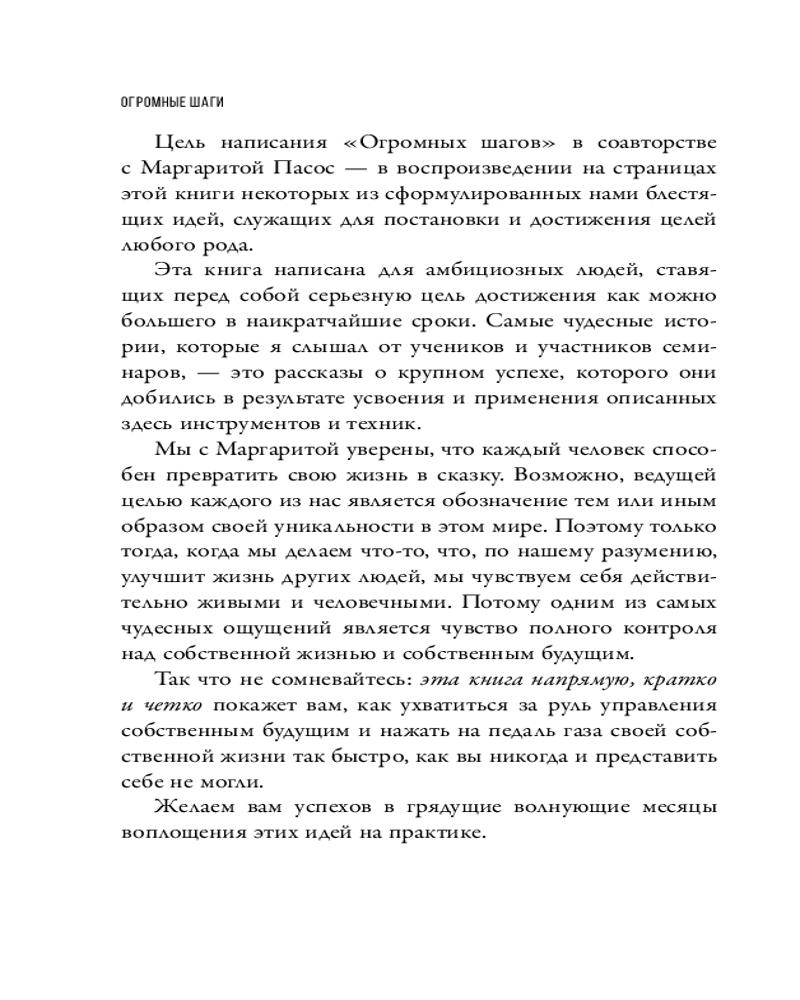 ОГРОМНЫЕ ШАГИ

Цель написания «Огромных шагов» в соавторстве с Маргаритой Пасос — в воспроизведении на страницах этой книги некоторых из сформулированных нами блестящих идей, служащих для постановки и достижения целей любого рода.

Эта книга написана для амбициозных людей, ставящих перед собой серьезную цель достижения как можно большего в наикратчайшие сроки. Самые чудесные истории, которые я слышал от учеников и участников семинаров, — это рассказы о крупном успехе, которого они добились в результате усвоения и применения описанных здесь инструментов и техник.

Мы с Маргаритой уверены, что каждый человек способен превратить свою жизнь в сказку. Возможно, ведущей целью каждого из нас является обозначение тем или иным образом своей уникальности в этом мире. Поэтому только тогда, когда мы делаем что-то, что, по нашему разумению, улучшит жизнь других людей, мы чувствуем себя действительно живыми и человечными. Потому одним из самых чудесных ощущений является чувство полного контроля над собственной жизнью и собственным будущим.

Так что не сомневайтесь: эта книга напрямую, кратко и четко покажет вам, как ухватиться за руль управления собственным будущим и нажать на педаль газа своей собственной жизни так быстро, как вы никогда и представить себе не могли.

Желаем вам успехов в грядущие волнующие месяцы воплощения этих идей на практике.